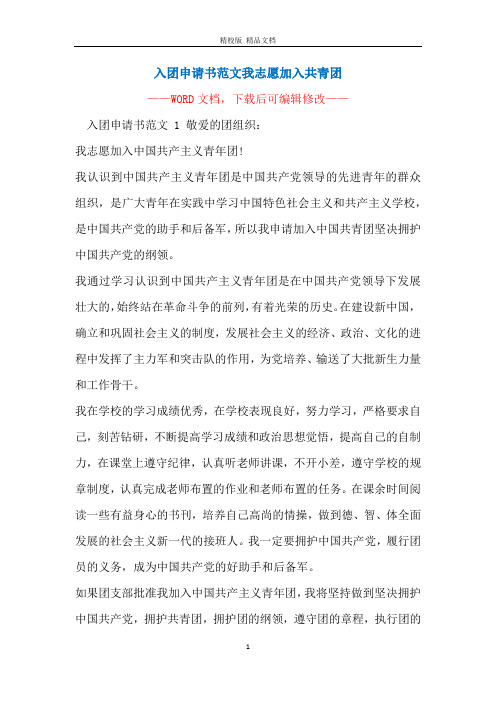 精校版 精品文档

入团申请书范文我志愿加入共青团

——WORD文档，下载后可编辑修改——

入团申请书范文 1 敬爱的团组织：

我志愿加入中国共产主义青年团!

我认识到中国共产主义青年团是中国共产党领导的先进青年的群众组织，是广大青年在实践中学习中国特色社会主义和共产主义学校，是中国共产党的助手和后备军，所以我申请加入中国共青团坚决拥护中国共产党的纲领。

我通过学习认识到中国共产主义青年团是在中国共产党领导下发展壮大的，始终站在革命斗争的前列，有着光荣的历史。在建设新中国，确立和巩固社会主义的制度，发展社会主义的经济、政治、文化的进程中发挥了主力军和突击队的作用，为党培养、输送了大批新生力量和工作骨干。

我在学校的学习成绩优秀，在学校表现良好，努力学习，严格要求自己，刻苦钻研，不断提高学习成绩和政治思想觉悟，提高自己的自制力，在课堂上遵守纪律，认真听老师讲课，不开小差，遵守学校的规章制度，认真完成老师布置的作业和老师布置的任务。在课余时间阅读一些有益身心的书刊，培养自己高尚的情操，做到德、智、体全面发展的社会主义新一代的接班人。我一定要拥护中国共产党，履行团员的义务，成为中国共产党的好助手和后备军。

如果团支部批准我加入中国共产主义青年团，我将坚持做到坚决拥护中国共产党，拥护共青团，拥护团的纲领，遵守团的章程，执行团的

1